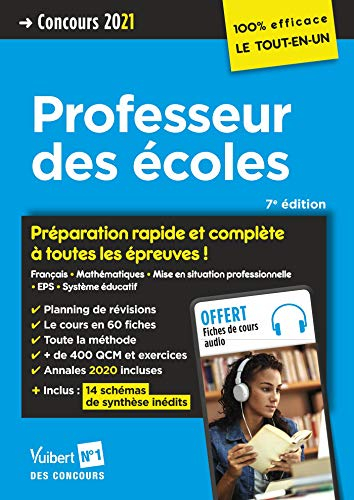 → Concours 2021

100% efficace
LE TOUT-EN-UN

Professeur des écoles

7e édition

Préparation rapide et complète à toutes les épreuves !

Français • Mathématiques • Mise en situation professionnelle • EPS • Système éducatif

✔ Planning de révisions
✔ Le cours en 60 fiches
✔ Toute la méthode
✔ + de 400 QCM et exercices
✔ Annales 2020 incluses

+ Inclus : 14 schémas de synthèse inédits

OFFERT
Fiches de cours audio

Vuibert N°1
DES CONCOURS